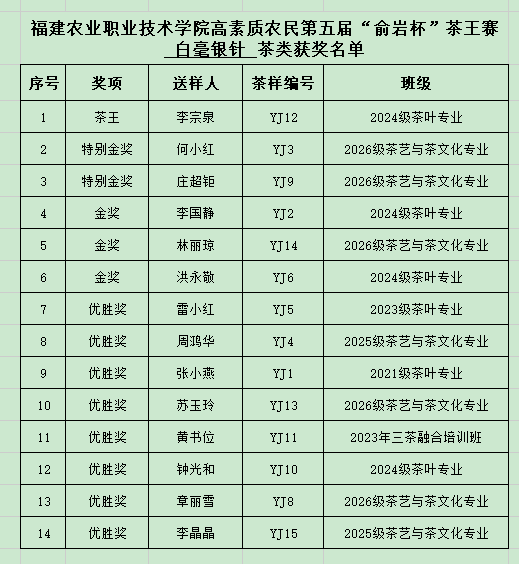 福建农业职业技术学院高素质农民第五届“俞岩杯”茶王赛
白毫银针 茶类获奖名单

| 序号 | 奖项 | 送样人 | 茶样编号 | 班级 |
|---|---|---|---|---|
| 1 | 茶王 | 李宗泉 | YJ12 | 2024级茶叶专业 |
| 2 | 特别金奖 | 何小红 | YJ3 | 2026级茶艺与茶文化专业 |
| 3 | 特别金奖 | 庄超钜 | YJ9 | 2026级茶艺与茶文化专业 |
| 4 | 金奖 | 李国静 | YJ2 | 2024级茶叶专业 |
| 5 | 金奖 | 林丽琼 | YJ14 | 2026级茶艺与茶文化专业 |
| 6 | 金奖 | 洪永敬 | YJ6 | 2024级茶叶专业 |
| 7 | 优胜奖 | 雷小红 | YJ5 | 2023级茶叶专业 |
| 8 | 优胜奖 | 周鸿华 | YJ4 | 2025级茶艺与茶文化专业 |
| 9 | 优胜奖 | 张小燕 | YJ1 | 2021级茶叶专业 |
| 10 | 优胜奖 | 苏玉玲 | YJ13 | 2026级茶艺与茶文化专业 |
| 11 | 优胜奖 | 黄书位 | YJ11 | 2023年三茶融合培训班 |
| 12 | 优胜奖 | 钟光和 | YJ10 | 2024级茶叶专业 |
| 13 | 优胜奖 | 章丽雪 | YJ8 | 2026级茶艺与茶文化专业 |
| 14 | 优胜奖 | 李晶晶 | YJ15 | 2025级茶艺与茶文化专业 |